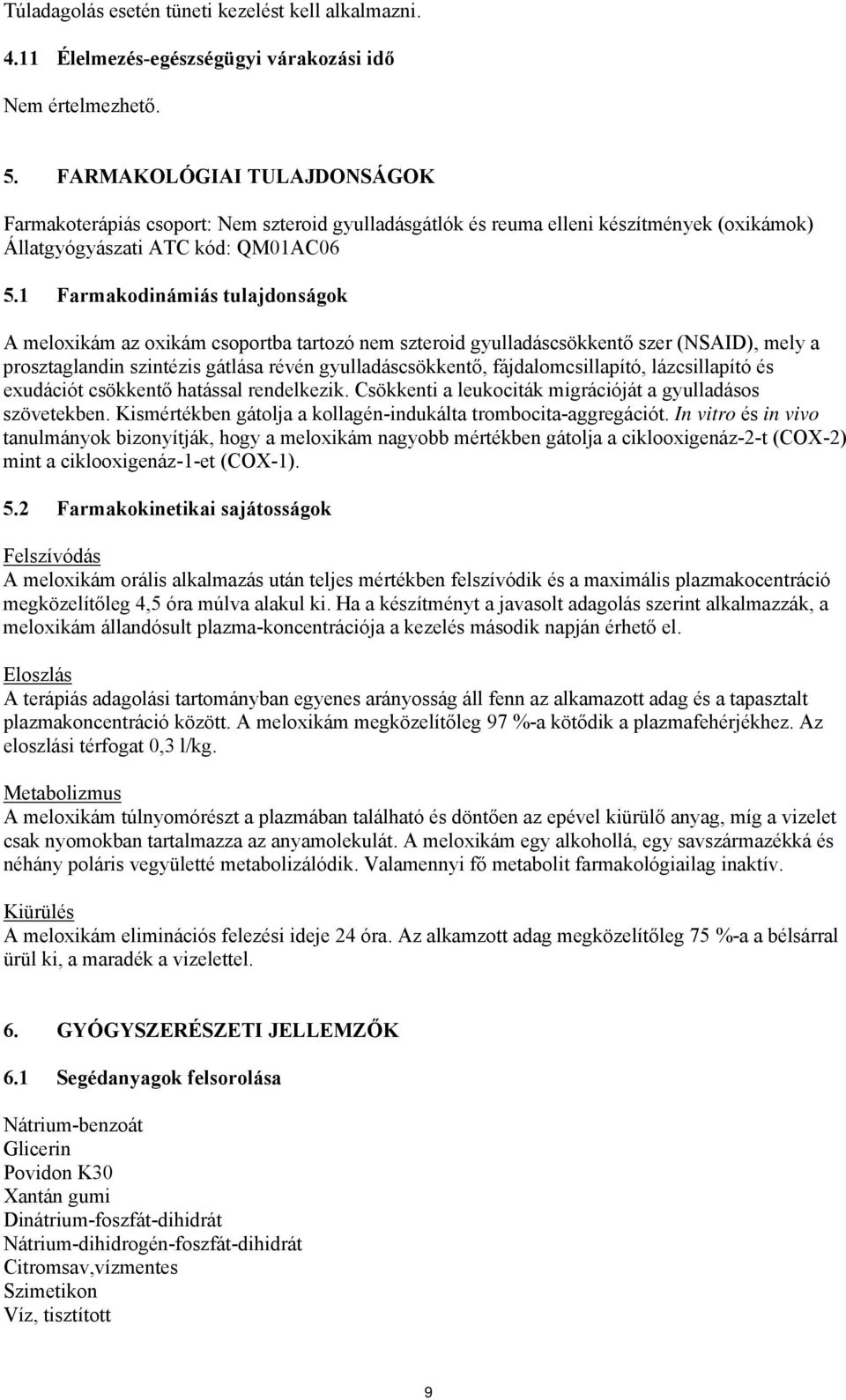 Túladagolás esetén tüneti kezelést kell alkalmazni.

4.11 Élelmezés-egészségügyi várakozási idő

Nem értelmezhető.

5. FARMAKOLÓGIAI TULAJDONSÁGOK

Farmakoterápiás csoport: Nem szteroid gyulladásgátlók és reuma elleni készítmények (oxikámok)
Állatgyógyászati ATC kód: QM01AC06

5.1 Farmakodinámiás tulajdonságok

A meloxikám az oxikám csoportba tartozó nem szteroid gyulladáscsökkentő szer (NSAID), mely a prosztaglandin szintézis gátlása révén gyulladáscsökkentő, fájdalomcsillapító, lázcsillapító és exudációt csökkentő hatással rendelkezik. Csökkenti a leukociták migrációját a gyulladásos szövetekben. Kismértékben gátolja a kollagén-indukálta trombocita-aggregációt. In vitro és in vivo tanulmányok bizonyítják, hogy a meloxikám nagyobb mértékben gátolja a ciklooxigenáz-2-t (COX-2) mint a ciklooxigenáz-1-et (COX-1).

5.2 Farmakokinetikai sajátosságok

Felszívódás
A meloxikám orális alkalmazás után teljes mértékben felszívódik és a maximális plazmakocentráció megközelítőleg 4,5 óra múlva alakul ki. Ha a készítményt a javasolt adagolás szerint alkalmazzák, a meloxikám állandósult plazma-koncentrációja a kezelés második napján érhető el.

Eloszlás
A terápiás adagolási tartományban egyenes arányosság áll fenn az alkamazott adag és a tapasztalt plazmakoncentráció között. A meloxikám megközelítőleg 97 %-a kötődik a plazmafehérjékhez. Az eloszlási térfogat 0,3 l/kg.

Metabolizmus
A meloxikám túlnyomórészt a plazmában található és döntően az epével kiürülő anyag, míg a vizelet csak nyomokban tartalmazza az anyamolekulát. A meloxikám egy alkohollá, egy savszármazékká és néhány poláris vegyületté metabolizálódik. Valamennyi fő metabolit farmakológiailag inaktív.

Kiürülés
A meloxikám eliminációs felezési ideje 24 óra. Az alkamzott adag megközelítőleg 75 %-a a bélsárral ürül ki, a maradék a vizelettel.

6. GYÓGYSZERÉSZETI JELLEMZŐK

6.1 Segédanyagok felsorolása

Nátrium-benzoát
Glicerin
Povidon K30
Xantán gumi
Dinátrium-foszfát-dihidrát
Nátrium-dihidrogén-foszfát-dihidrát
Citromsav,vízmentes
Szimetikon
Víz, tisztított

9